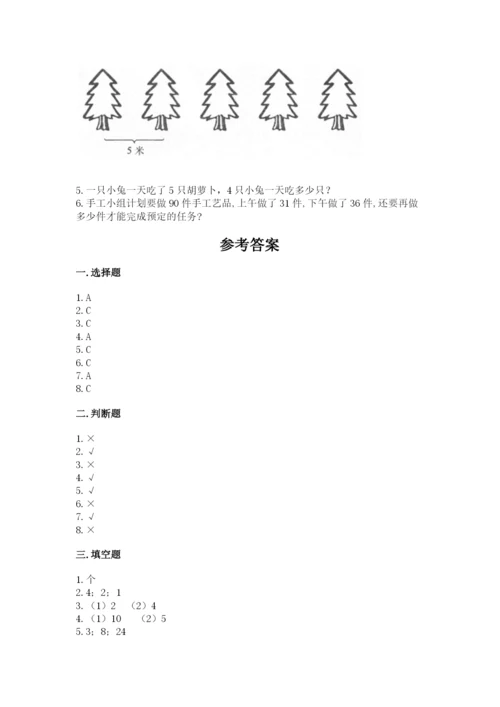 5 米

5. 一只小兔一天吃了 5 只胡萝卜，4 只小兔一天吃多少只？
6. 手工小组计划要做 90 件手工艺品，上午做了 31 件，下午做了 36 件，还要再做多少件才能完成预定的任务？

参考答案

一. 选择题

1. A
2. C
3. C
4. A
5. C
6. C
7. A
8. C

二. 判断题

1. ×
2. √
3. ×
4. √
5. √
6. ×
7. √
8. ×

三. 填空题

1. 个
2. 4；2；1
3. （1）2　（2）4
4. （1）10　（2）5
5. 3；8；24